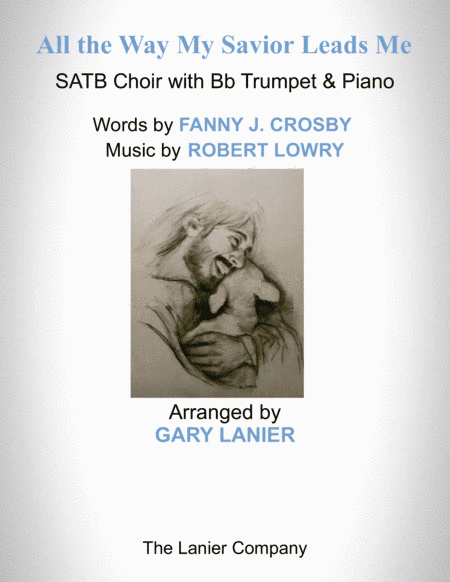 All the Way My Savior Leads Me

SATB Choir with Bb Trumpet & Piano

Words by FANNY J. CROSBY
Music by ROBERT LOWRY

Arranged by
GARY LANIER

The Lanier Company